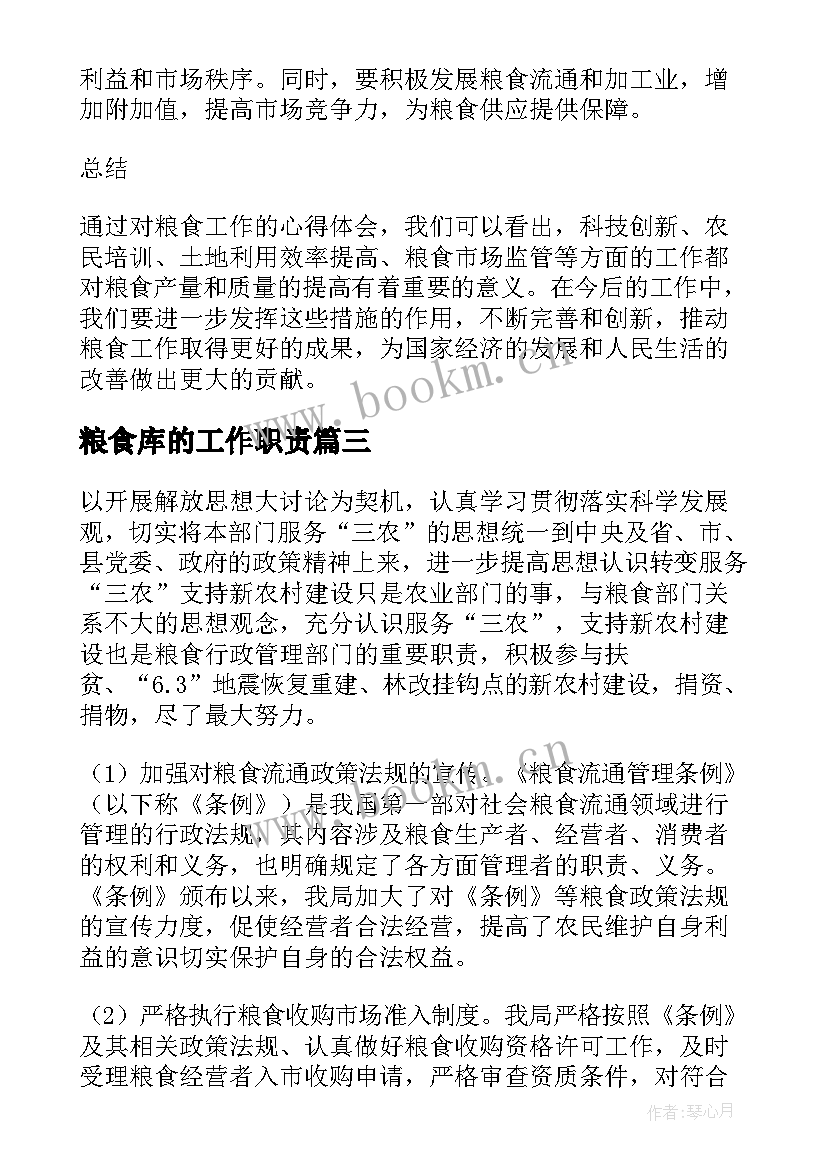 利益和市场秩序。同时，要积极发展粮食流通和加工业，增加附加值，提高市场竞争力，为粮食供应提供保障。

总结

通过对粮食工作的心得体会，我们可以看出，科技创新、农民培训、土地利用效率提高、粮食市场监管等方面的工作都对粮食产量和质量的提高有着重要的意义。在今后的工作中，我们要进一步发挥这些措施的作用，不断完善和创新，推动粮食工作取得更好的成果，为国家经济的发展和人民生活的改善做出更大的贡献。

www.bookm.cn

粮食库的工作职责篇三

以开展解放思想大讨论为契机，认真学习贯彻落实科学发展观，切实将本部门服务“三农”的思想统一到中央及省、市、县党委、政府的政策精神上来，进一步提高思想认识转变服务“三农”支持新农村建设只是农业部门的事，与粮食部门关系不大的思想观念，充分认识服务“三农”，支持新农村建设也是粮食行政管理部门的重要职责，积极参与扶贫、“6.3”地震恢复重建、林改挂钩点的新农村建设，捐资、捐物，尽了最大努力。

（1）加强对粮食流通政策法规的宣传。《粮食流通管理条例》（以下称《条例》）是我国第一部对社会粮食流通领域进行管理的行政法规，其内容涉及粮食生产者、经营者、消费者的权利和义务，也明确规定了各方面管理者的职责、义务。《条例》颁布以来，我局加大了对《条例》等粮食政策法规的宣传力度，促使经营者合法经营，提高了农民维护自身利益的意识切实保护自身的合法权益。

（2）严格执行粮食收购市场准入制度。我局严格按照《条例》及其相关政策法规、认真做好粮食收购资格许可工作，及时受理粮食经营者入市收购申请，严格审查资质条件，对符合

作者：琴心月